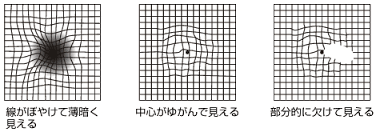 線がぼやけて薄暗く見える

中心がゆがんで見える

部分的に欠けて見える